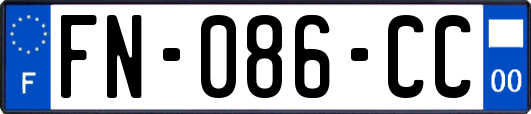 F

FN-086-CC

00